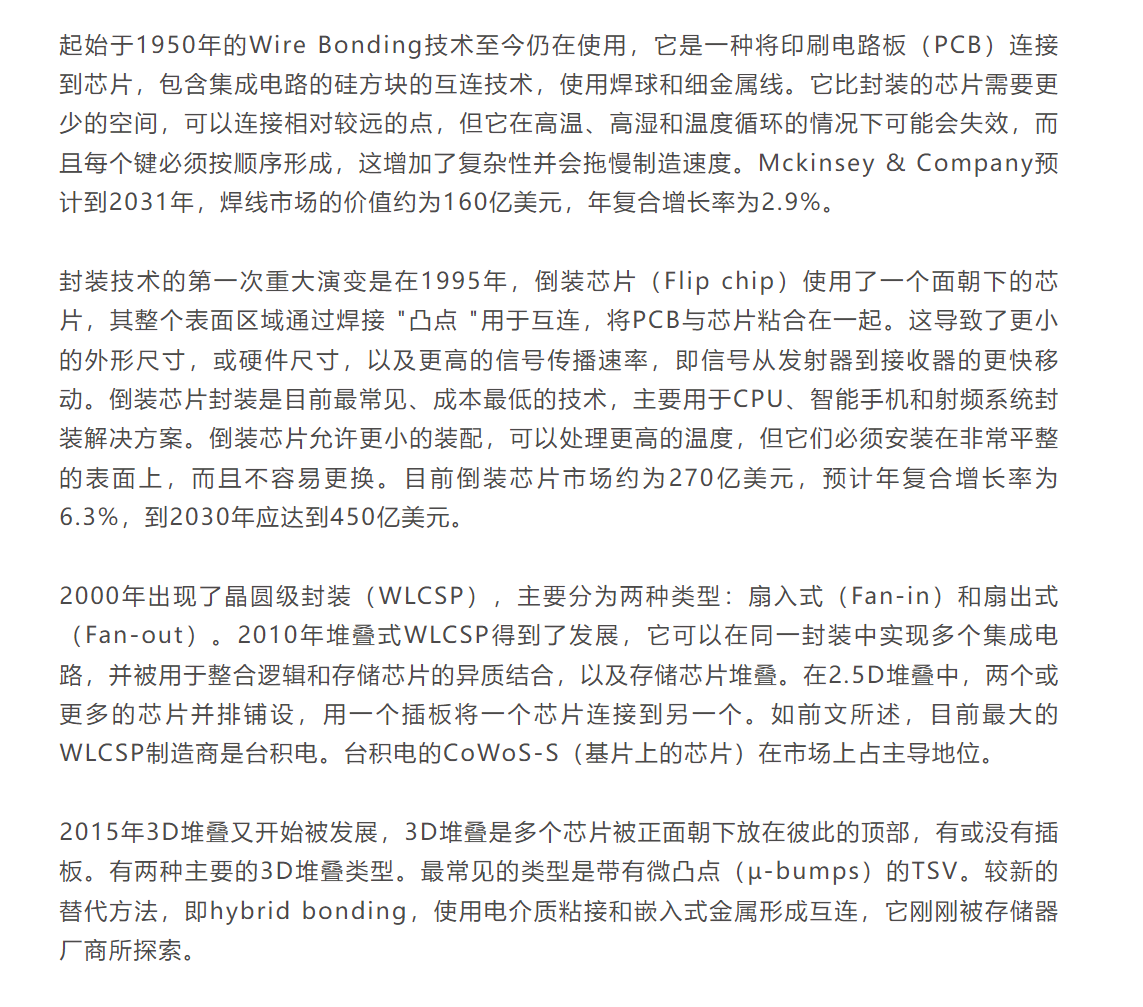 起始于1950年的Wire Bonding技术至今仍在使用，它是一种将印刷电路板（PCB）连接到芯片，包含集成电路的硅方块的互连技术，使用焊球和细金属线。它比封装的芯片需要更少的空间，可以连接相对较远的点，但它在高温、高湿和温度循环的情况下可能会失效，而且每个键必须按顺序形成，这增加了复杂性并会拖慢制造速度。Mckinsey & Company预计到2031年，焊线市场的价值约为160亿美元，年复合增长率为2.9%。

封装技术的第一次重大演变是在1995年，倒装芯片（Flip chip）使用了一个面朝下的芯片，其整个表面区域通过焊接 "凸点 "用于互连，将PCB与芯片粘合在一起。这导致了更小的外形尺寸，或硬件尺寸，以及更高的信号传播速率，即信号从发射器到接收器的更快移动。倒装芯片封装是目前最常见、成本最低的技术，主要用于CPU、智能手机和射频系统封装解决方案。倒装芯片允许更小的装配，可以处理更高的温度，但它们必须安装在非常平整的表面上，而且不容易更换。目前倒装芯片市场约为270亿美元，预计年复合增长率为6.3%，到2030年应达到450亿美元。

2000年出现了晶圆级封装（WLCSP），主要分为两种类型：扇入式（Fan-in）和扇出式（Fan-out）。2010年堆叠式WLCSP得到了发展，它可以在同一封装中实现多个集成电路，并被用于整合逻辑和存储芯片的异质结合，以及存储芯片堆叠。在2.5D堆叠中，两个或更多的芯片并排铺设，用一个插板将一个芯片连接到另一个。如前文所述，目前最大的WLCSP制造商是台积电。台积电的CoWoS-S（基片上的芯片）在市场上占主导地位。

2015年3D堆叠又开始被发展，3D堆叠是多个芯片被正面朝下放在彼此的顶部，有或没有插板。有两种主要的3D堆叠类型。最常见的类型是带有微凸点（μ-bumps）的TSV。较新的替代方法，即hybrid bonding，使用电介质粘接和嵌入式金属形成互连，它刚刚被存储器厂商所探索。